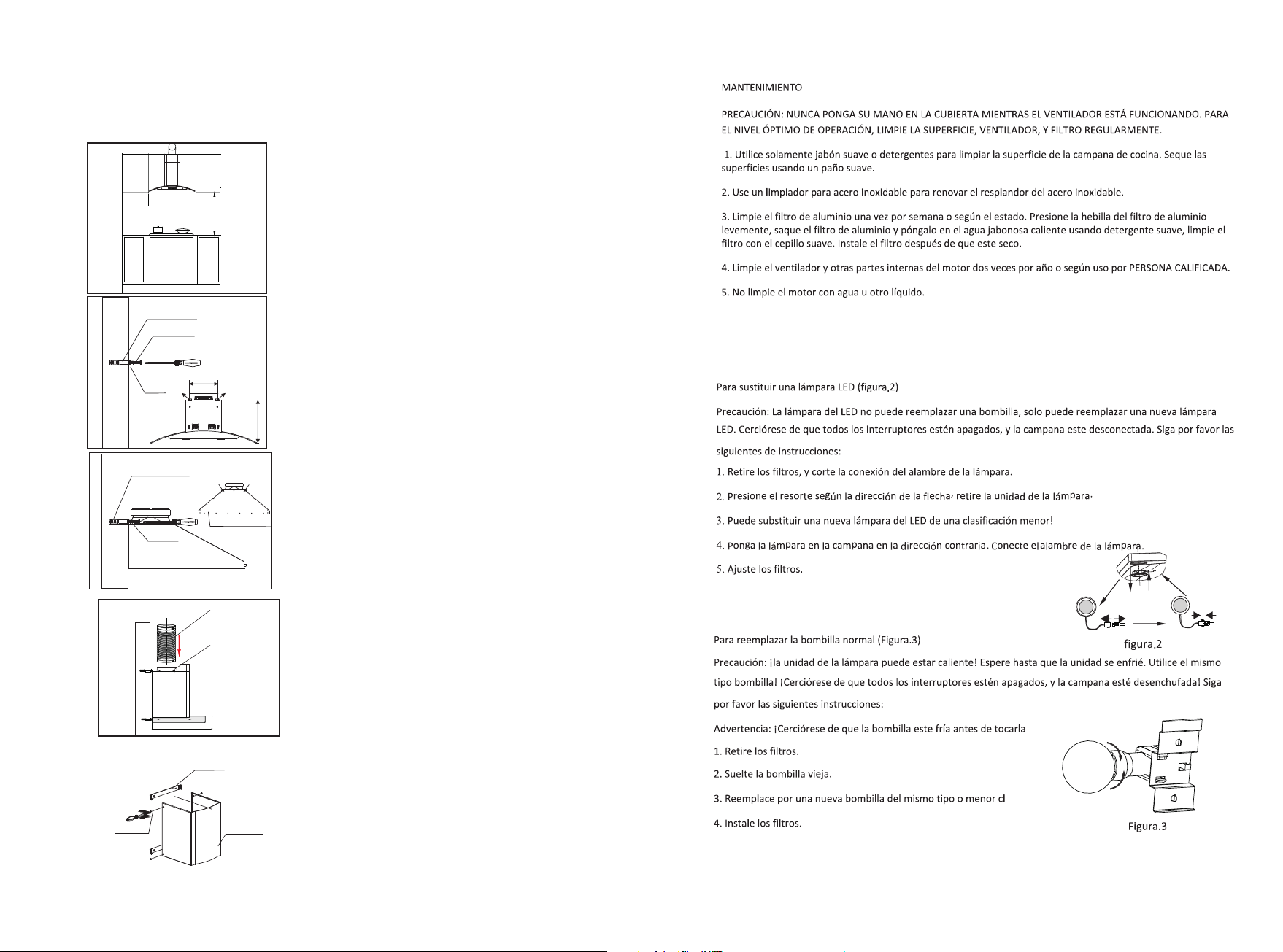 MANTENIMIENTO

PRECAUCIÓN: NUNCA PONGA SU MANO EN LA CUBIERTA MIENTRAS EL VENTILADOR ESTÁ FUNCIONANDO. PARA EL NIVEL ÓPTIMO DE OPERACIÓN, LIMPIE LA SUPERFICIE, VENTILADOR, Y FILTRO REGULARMENTE.

1. Utilice solamente jabón suave o detergentes para limpiar la superficie de la campana de cocina. Seque las superficies usando un paño suave.

2. Use un limpiador para acero inoxidable para renovar el resplandor del acero inoxidable.

3. Limpie el filtro de aluminio una vez por semana o según el estado. Presione la hebilla del filtro de aluminio levemente, saque el filtro de aluminio y póngalo en el agua jabonosa caliente usando detergente suave, limpie el filtro con el cepillo suave. Instale el filtro después de que este seco.

4. Limpie el ventilador y otras partes internas del motor dos veces por año o según uso por PERSONA CALIFICADA.

5. No limpie el motor con agua u otro líquido.

Para sustituir una lámpara LED (figura.2)

Precaución: La lámpara del LED no puede reemplazar una bombilla, solo puede reemplazar una nueva lámpara LED. Cerciórese de que todos los interruptores estén apagados, y la campana este desconectada. Siga por favor las siguientes de instrucciones:

1. Retire los filtros, y corte la conexión del alambre de la lámpara.

2. Presione el resorte según la dirección de la flecha, retire la unidad de la lámpara.

3. Puede substituir una nueva lámpara del LED de una clasificación menor!

4. Ponga la lámpara en la campana en la dirección contraria. Conecte el alambre de la lámpara.

5. Ajuste los filtros.

figura.2

Para reemplazar la bombilla normal (Figura.3)

Precaución: ¡la unidad de la lámpara puede estar caliente! Espere hasta que la unidad se enfrié. Utilice el mismo tipo bombilla! ¡Cerciórese de que todos los interruptores estén apagados, y la campana esté desenchufada! Siga por favor las siguientes instrucciones:

Advertencia: ¡Cerciórese de que la bombilla este fría antes de tocarla

1. Retire los filtros.

2. Suelte la bombilla vieja.

3. Reemplace por una nueva bombilla del mismo tipo o menor cl

4. Instale los filtros.

Figura.3